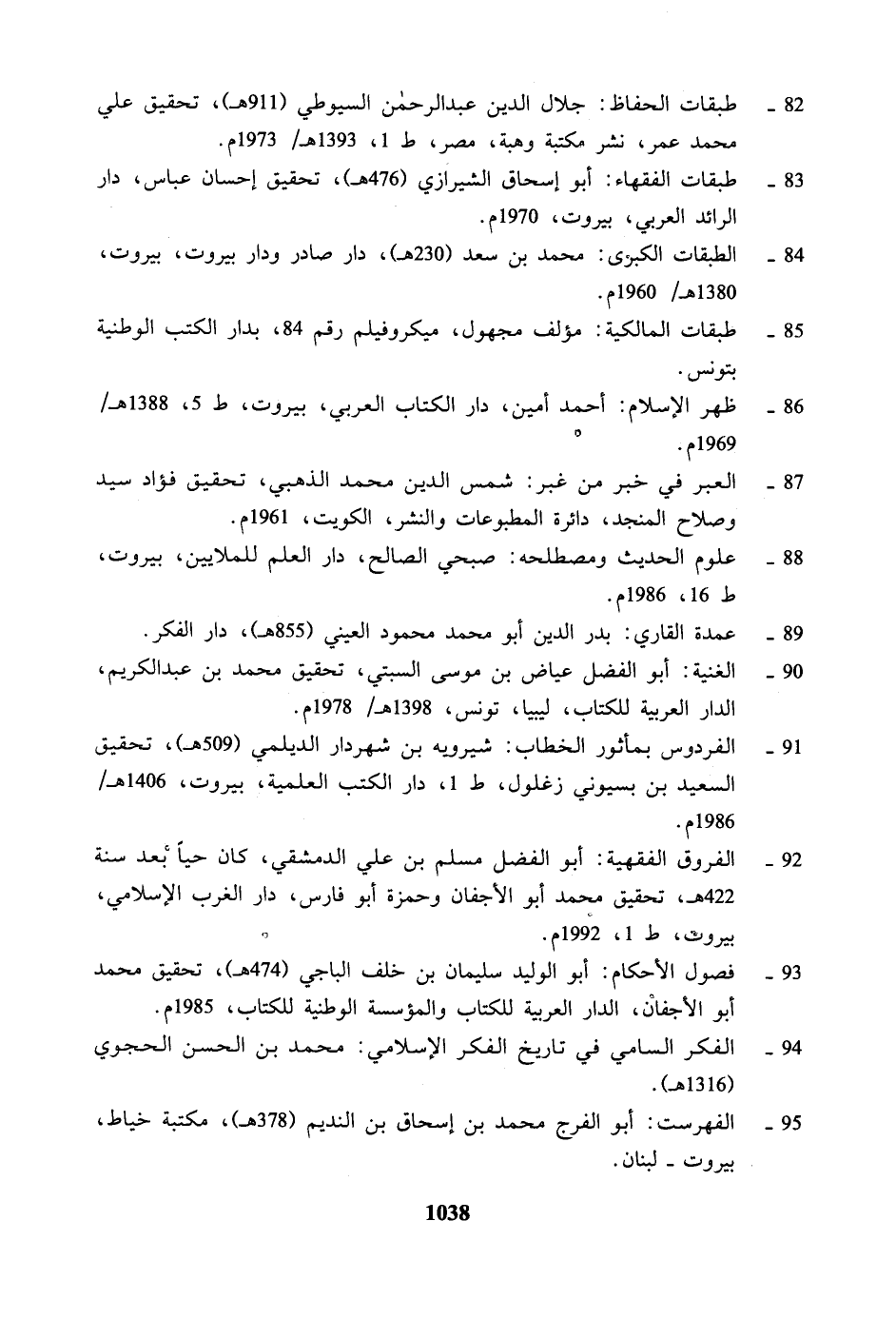 82 ـ طبقات الحفاظ: جلال الدين عبدالرحمٰن السيوطي (911هـ)، تحقيق علي محمد عمر، نشر مكتبة وهبة، مصر، ط 1، 1393هـ/ 1973م.

83 ـ طبقات الفقهاء: أبو إسحاق الشيرازي (476هـ)، تحقيق إحسان عباس، دار الرائد العربي، بيروت، 1970م.

84 ـ الطبقات الكبرى: محمد بن سعد (230هـ)، دار صادر ودار بيروت، بيروت، 1380هـ/ 1960م.

85 ـ طبقات المالكية: مؤلف مجهول، ميكروفيلم رقم 84، بدار الكتب الوطنية بتونس.

86 ـ ظهر الإسلام: أحمد أمين، دار الكتاب العربي، بيروت، ط 5، 1388هـ/ 1969م.

87 ـ العبر في خبر من غبر: شمس الدين محمد الذهبي، تحقيق فؤاد سيد وصلاح المنجد، دائرة المطبوعات والنشر، الكويت، 1961م.

88 ـ علوم الحديث ومصطلحه: صبحي الصالح، دار العلم للملايين، بيروت، ط 16، 1986م.

89 ـ عمدة القاري: بدر الدين أبو محمد محمود العيني (855هـ)، دار الفكر.

90 ـ الغنية: أبو الفضل عياض بن موسى السبتي، تحقيق محمد بن عبدالكريم، الدار العربية للكتاب، ليبيا، تونس، 1398هـ/ 1978م.

91 ـ الفردوس بمأثور الخطاب: شيرويه بن شهردار الديلمي (509هـ)، تحقيق السعيد بن بسيوني زغلول، ط 1، دار الكتب العلمية، بيروت، 1406هـ/ 1986م.

92 ـ الفروق الفقهية: أبو الفضل مسلم بن علي الدمشقي، كان حياً بعد سنة 422هـ، تحقيق محمد أبو الأجفان وحمزة أبو فارس، دار الغرب الإسلامي، بيروت، ط 1، 1992م.

93 ـ فصول الأحكام: أبو الوليد سليمان بن خلف الباجي (474هـ)، تحقيق محمد أبو الأجفان، الدار العربية للكتاب والمؤسسة الوطنية للكتاب، 1985م.

94 ـ الفكر السامي في تاريخ الفكر الإسلامي: محمد بن الحسن الحجوي (1316هـ).

95 ـ الفهرست: أبو الفرج محمد بن إسحاق بن النديم (378هـ)، مكتبة خياط، بيروت ـ لبنان.

1038